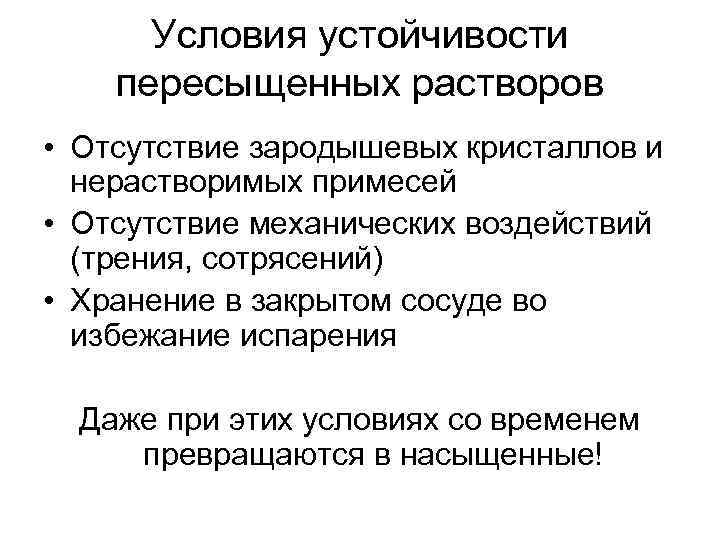 Условия устойчивости пересыщенных растворов

• Отсутствие зародышевых кристаллов и нерастворимых примесей
• Отсутствие механических воздействий (трения, сотрясений)
• Хранение в закрытом сосуде во избежание испарения

Даже при этих условиях со временем превращаются в насыщенные!